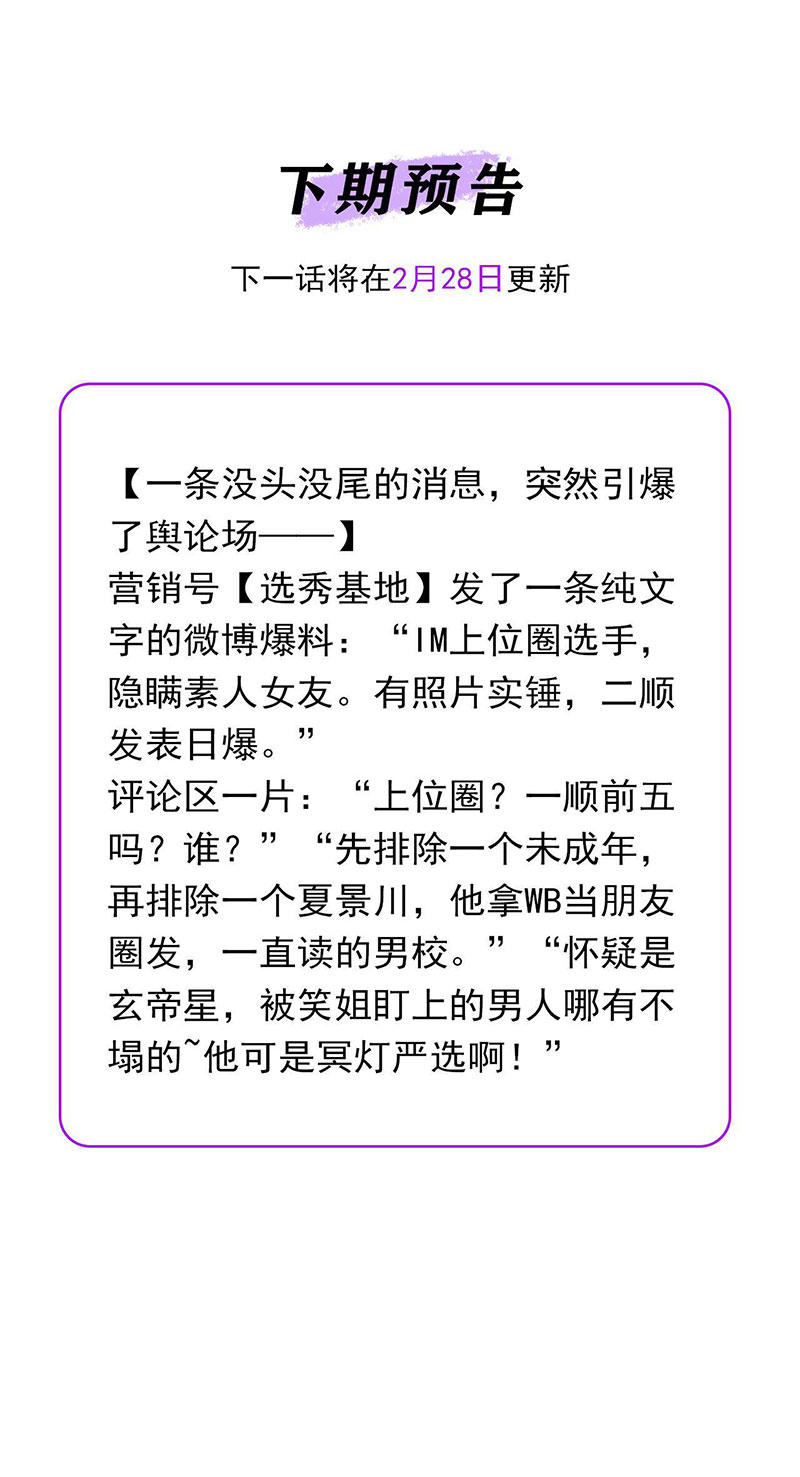 下期预告

下一话将在2月28日更新

【一条没头没尾的消息，突然引爆了舆论场——】
营销号【选秀基地】发了一条纯文字的微博爆料：“IM上位圈选手，隐瞒素人女友。有照片实锤，二顺发表日爆。”
评论区一片：“上位圈？一顺前五吗？谁？”“先排除一个未成年，再排除一个夏景川，他拿WB当朋友圈发，一直读的男校。”“怀疑是玄帝星，被笑姐盯上的男人哪有不塌的~他可是冥灯严选啊！”